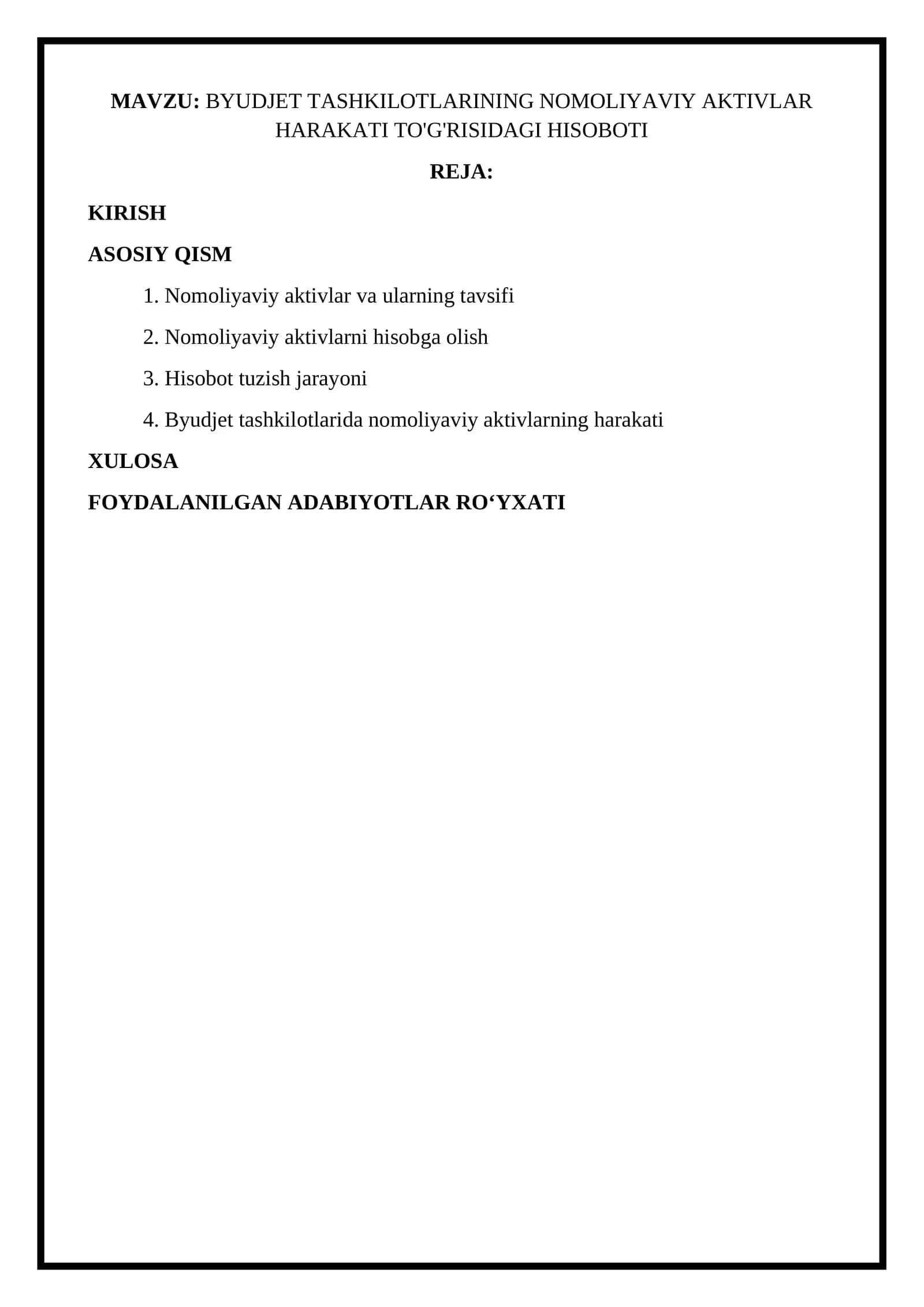 MAVZU: BYUDJET TASHKILOTLARINING NOMOLIYAVIY AKTIVLAR HARAKATI TO'G'RISIDAGI HISOBOTI

REJA:

KIRISH

ASOSIY QISM

1. Nomoliyaviy aktivlar va ularning tavsifi

2. Nomoliyaviy aktivlarni hisobga olish

3. Hisobot tuzish jarayoni

4. Byudjet tashkilotlarida nomoliyaviy aktivlarning harakati

XULOSA

FOYDALANILGAN ADABIYOTLAR RO'YXATI